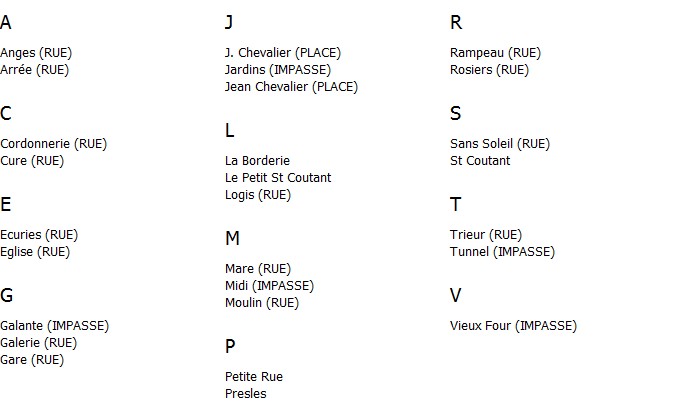 A

Anges (RUE)
Arrée (RUE)

C

Cordonnerie (RUE)
Cure (RUE)

E

Ecuries (RUE)
Eglise (RUE)

G

Galante (IMPASSE)
Galerie (RUE)
Gare (RUE)

J

J. Chevalier (PLACE)
Jardins (IMPASSE)
Jean Chevalier (PLACE)

L

La Borderie
Le Petit St Coutant
Logis (RUE)

M

Mare (RUE)
Midi (IMPASSE)
Moulin (RUE)

P

Petite Rue
Presles

R

Rampeau (RUE)
Rosiers (RUE)

S

Sans Soleil (RUE)
St Coutant

T

Trieur (RUE)
Tunnel (IMPASSE)

V

Vieux Four (IMPASSE)